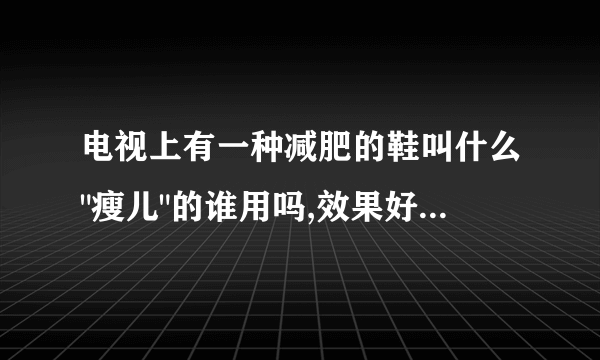 电视上有一种减肥的鞋叫什么"瘦儿"的谁用吗,效果好...